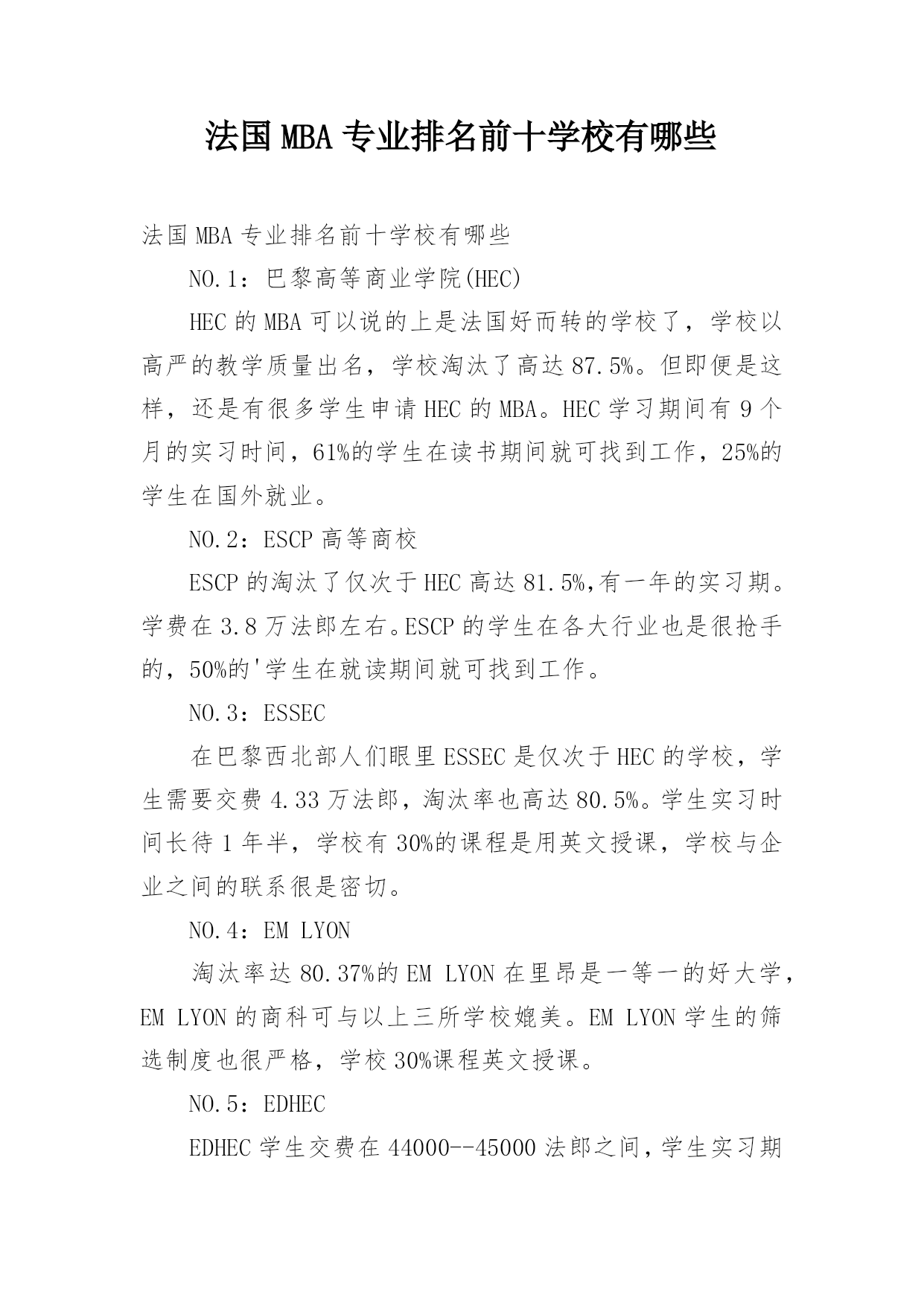 法国MBA专业排名前十学校有哪些

法国MBA专业排名前十学校有哪些

NO.1：巴黎高等商业学院(HEC)

HEC的MBA可以说的上是法国好而转的学校了，学校以高严的教学质量出名，学校淘汰了高达87.5%。但即便是这样，还是有很多学生申请HEC的MBA。HEC学习期间有9个月的实习时间，61%的学生在读书期间就可找到工作，25%的学生在国外就业。

NO.2：ESCP高等商校

ESCP的淘汰了仅次于HEC高达81.5%,有一年的实习期。学费在3.8万法郎左右。ESCP的学生在各大行业也是很抢手的，50%的'学生在就读期间就可找到工作。

NO.3：ESSEC

在巴黎西北部人们眼里ESSEC是仅次于HEC的学校，学生需要交费4.33万法郎，淘汰率也高达80.5%。学生实习时间长待1年半，学校有30%的课程是用英文授课，学校与企业之间的联系很是密切。

NO.4：EM LYON

淘汰率达80.37%的EM LYON在里昂是一等一的好大学，EM LYON的商科可与以上三所学校媲美。EM LYON学生的筛选制度也很严格，学校30%课程英文授课。

NO.5：EDHEC

EDHEC学生交费在44000--45000法郎之间，学生实习期